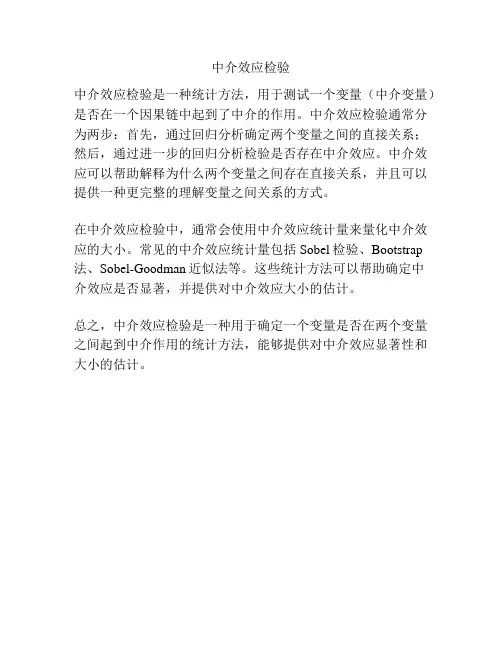 中介效应检验

中介效应检验是一种统计方法，用于测试一个变量（中介变量）是否在一个因果链中起到了中介的作用。中介效应检验通常分为两步：首先，通过回归分析确定两个变量之间的直接关系；然后，通过进一步的回归分析检验是否存在中介效应。中介效应可以帮助解释为什么两个变量之间存在直接关系，并且可以提供一种更完整的理解变量之间关系的方式。

在中介效应检验中，通常会使用中介效应统计量来量化中介效应的大小。常见的中介效应统计量包括 Sobel 检验、Bootstrap 法、Sobel-Goodman 近似法等。这些统计方法可以帮助确定中介效应是否显著，并提供对中介效应大小的估计。

总之，中介效应检验是一种用于确定一个变量是否在两个变量之间起到中介作用的统计方法，能够提供对中介效应显著性和大小的估计。